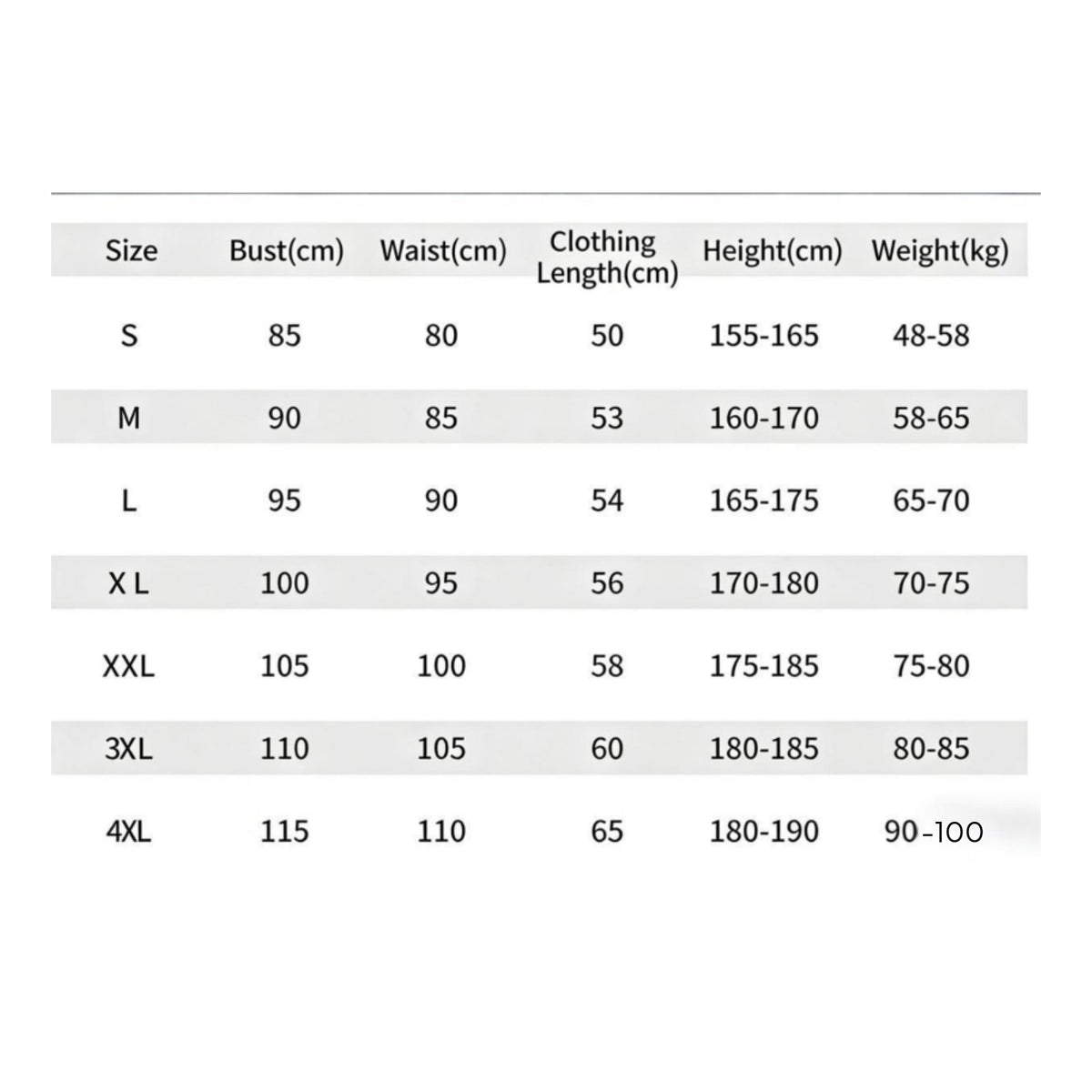 | Size | Bust(cm) | Waist(cm) | Clothing Length(cm) | Height(cm) | Weight(kg) |
|---|---|---|---|---|---|
| S | 85 | 80 | 50 | 155-165 | 48-58 |
| M | 90 | 85 | 53 | 160-170 | 58-65 |
| L | 95 | 90 | 54 | 165-175 | 65-70 |
| X L | 100 | 95 | 56 | 170-180 | 70-75 |
| XXL | 105 | 100 | 58 | 175-185 | 75-80 |
| 3XL | 110 | 105 | 60 | 180-185 | 80-85 |
| 4XL | 115 | 110 | 65 | 180-190 | 90-100 |